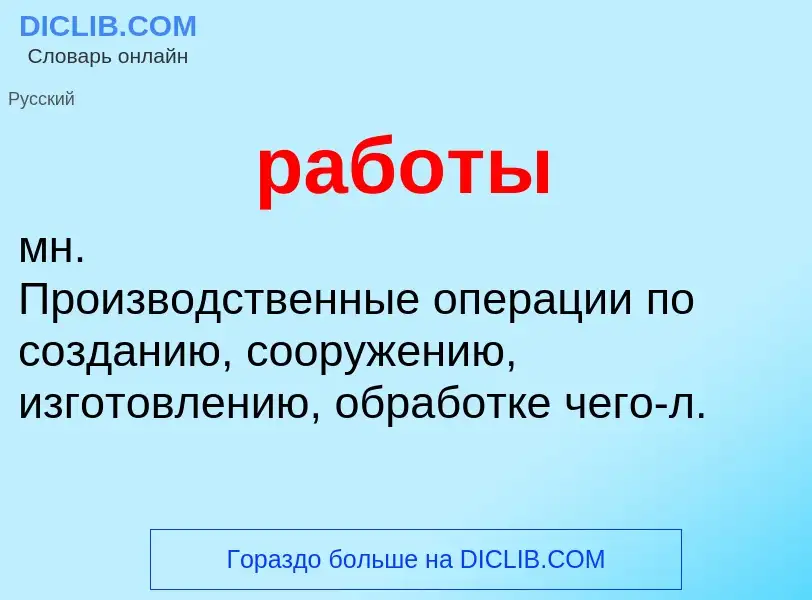 DICLIB.COM
Словарь онлайн

Русский

работы

мн.
Производственные операции по созданию, сооружению, изготовлению, обработке чего-л.

Гораздо больше на DICLIB.COM